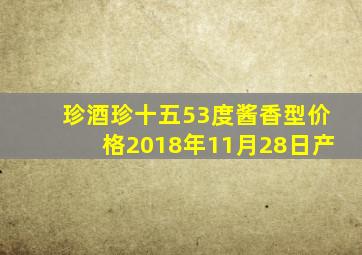 珍酒珍十五53度酱香型价格2018年11月28日产